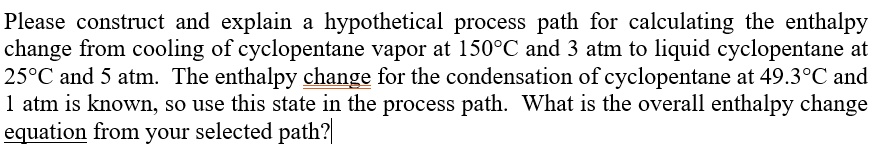 Please construct and explain a hypothetical process path for calculating the enthalpy change from cooling of cyclopentane vapor at 150°C and 3 atm to liquid cyclopentane at 25°C and 5 atm. The enthalpy change for the condensation of cyclopentane at 49.3°C and 1 atm is known, so use this state in the process path. What is the overall enthalpy change equation from your selected path?